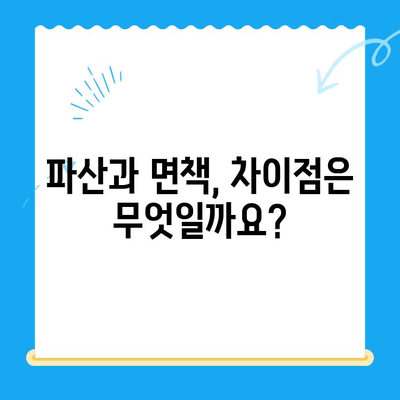 파산과 면책, 차이점은 무엇일까요?